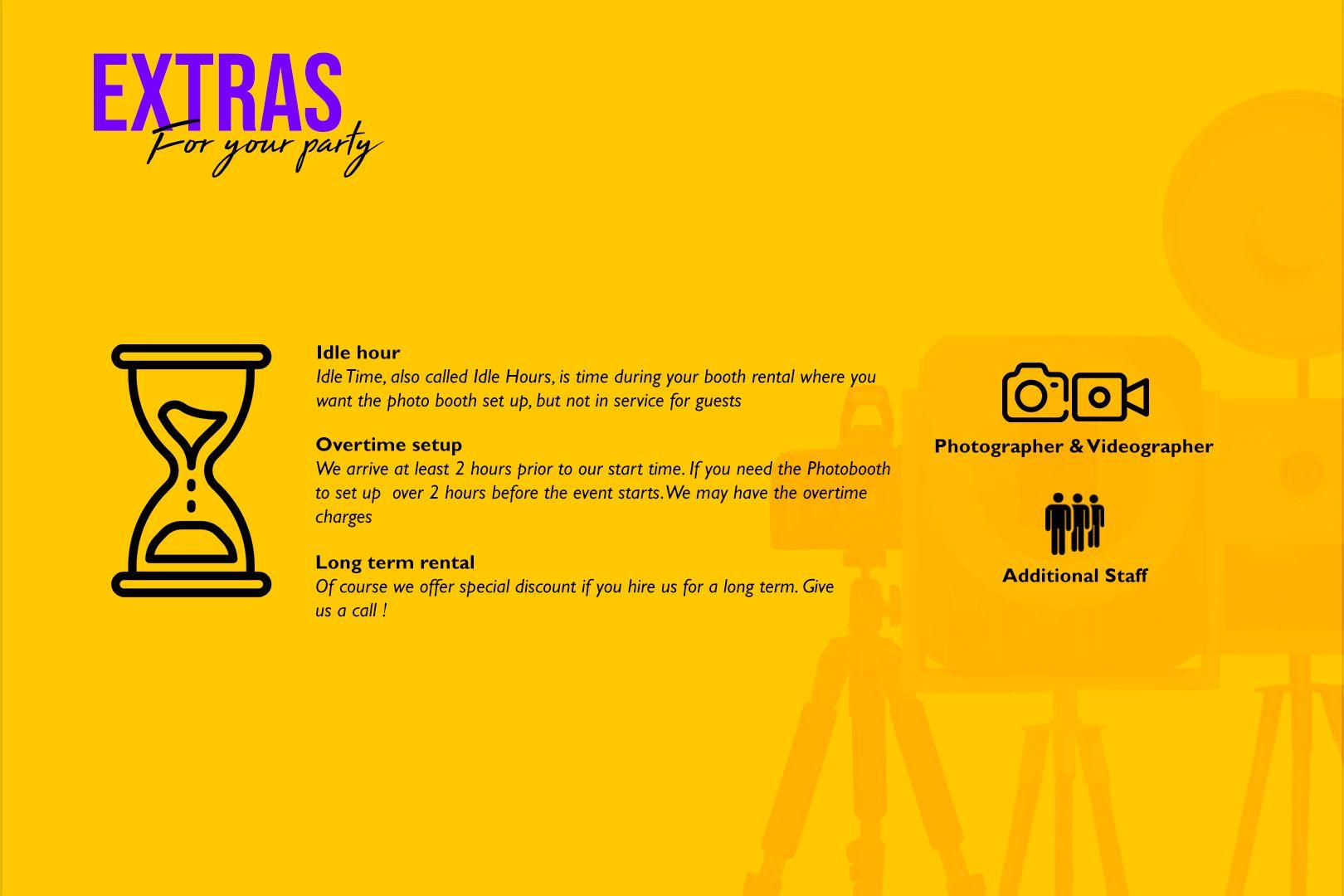 EXTRAS
For your party

Idle hour
Idle Time, also called Idle Hours, is time during your booth rental where you want the photo booth set up, but not in service for guests

Overtime setup
We arrive at least 2 hours prior to our start time. If you need the Photobooth to set up over 2 hours before the event starts. We may have the overtime charges

Long term rental
Of course we offer special discount if you hire us for a long term. Give us a call !

Photographer & Videographer

Additional Staff